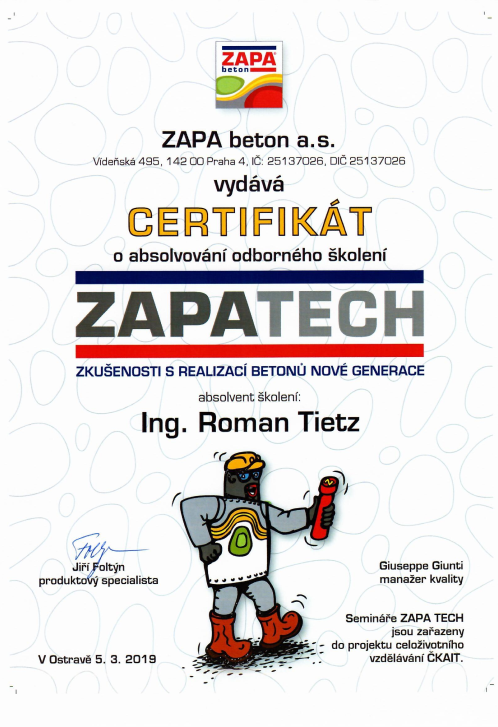 ZAPA beton

ZAPA beton a.s.

Vídeňská 495, 142 00 Praha 4, IČ: 25137026, DIČ 25137026

vydává

CERTIFIKÁT

o absolvování odborného školení

ZAPATECH

ZKUŠENOSTI S REALIZACÍ BETONŮ NOVÉ GENERACE

absolvent školení:

Ing. Roman Tietz

Jiří Foltýn
produktový specialista

Giuseppe Giunti
manažer kvality

Semináře ZAPA TECH jsou zařazeny do projektu celoživotního vzdělávání ČKAIT.

V Ostravě 5. 3. 2019